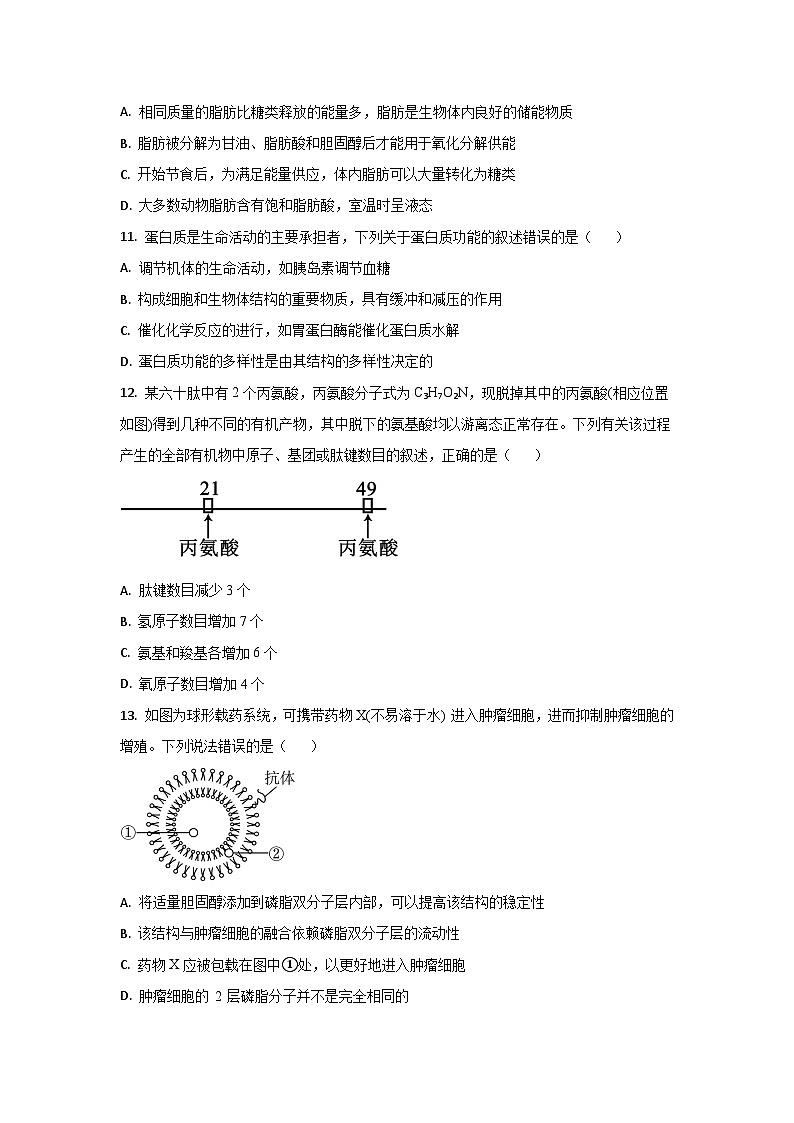 A. 相同质量的脂肪比糖类释放的能量多，脂肪是生物体内良好的储能物质

B. 脂肪被分解为甘油、脂肪酸和胆固醇后才能用于氧化分解供能

C. 开始节食后，为满足能量供应，体内脂肪可以大量转化为糖类

D. 大多数动物脂肪含有饱和脂肪酸，室温时呈液态

11. 蛋白质是生命活动的主要承担者，下列关于蛋白质功能的叙述错误的是（　　）

A. 调节机体的生命活动，如胰岛素调节血糖

B. 构成细胞和生物体结构的重要物质，具有缓冲和减压的作用

C. 催化化学反应的进行，如胃蛋白酶能催化蛋白质水解

D. 蛋白质功能的多样性是由其结构的多样性决定的

12. 某六十肽中有 2 个丙氨酸，丙氨酸分子式为 $C_3H_7O_2N$，现脱掉其中的丙氨酸(相应位置如图)得到几种不同的有机产物，其中脱下的氨基酸均以游离态正常存在。下列有关该过程产生的全部有机物中原子、基团或肽键数目的叙述，正确的是（　　）

21 49

丙氨酸 丙氨酸

A. 肽键数目减少 3 个

B. 氢原子数目增加 7 个

C. 氨基和羧基各增加 6 个

D. 氧原子数目增加 4 个

13. 如图为球形载药系统，可携带药物 X(不易溶于水) 进入肿瘤细胞，进而抑制肿瘤细胞的增殖。下列说法错误的是（　　）

抗体
①
②

A. 将适量胆固醇添加到磷脂双分子层内部，可以提高该结构的稳定性

B. 该结构与肿瘤细胞的融合依赖磷脂双分子层的流动性

C. 药物 X 应被包载在图中①处，以更好地进入肿瘤细胞

D. 肿瘤细胞的 2 层磷脂分子并不是完全相同的